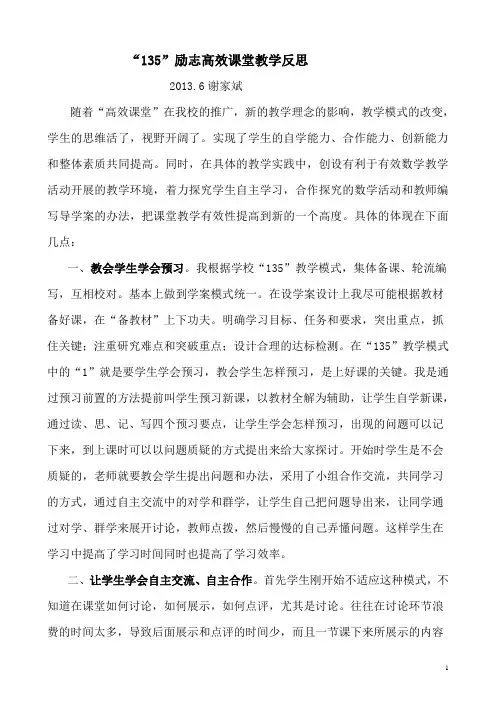 “135”励志高效课堂教学反思

2013.6 谢家斌

随着“高效课堂”在我校的推广，新的教学理念的影响，教学模式的改变，学生的思维活了，视野开阔了。实现了学生的自学能力、合作能力、创新能力和整体素质共同提高。同时，在具体的教学实践中，创设有利于有效数学教学活动开展的教学环境，着力探究学生自主学习，合作探究的数学活动和教师编写导学案的办法，把课堂教学有效性提高到新的一个高度。具体的体现在下面几点：

一、教会学生学会预习。我根据学校“135”教学模式，集体备课、轮流编写，互相校对。基本上做到学案模式统一。在设学案设计上我尽可能根据教材备好课，在“备教材”上下功夫。明确学习目标、任务和要求，突出重点，抓住关键；注重研究难点和突破重点；设计合理的达标检测。在“135”教学模式中的“1”就是要学生学会预习，教会学生怎样预习，是上好课的关键。我是通过预习前置的方法提前叫学生预习新课，以教材全解为辅助，让学生自学新课，通过读、思、记、写四个预习要点，让学生学会怎样预习，出现的问题可以记下来，到上课时可以以问题质疑的方式提出来给大家探讨。开始时学生是不会质疑的，老师就要教会学生提出问题和办法，采用了小组合作交流，共同学习的方式，通过自主交流中的对学和群学，让学生自己把问题导出来，让同学通过对学、群学来展开讨论，教师点拨，然后慢慢的自己弄懂问题。这样学生在学习中提高了学习时间同时也提高了学习效率。

二、让学生学会自主交流、自主合作。首先学生刚开始不适应这种模式，不知道在课堂如何讨论，如何展示，如何点评，尤其是讨论。往往在讨论环节浪费的时间太多，导致后面展示和点评的时间少，而且一节课下来所展示的内容

1